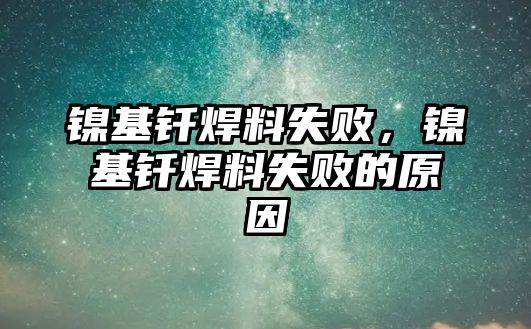 镍基钎焊料失败，镍基钎焊料失败的原因